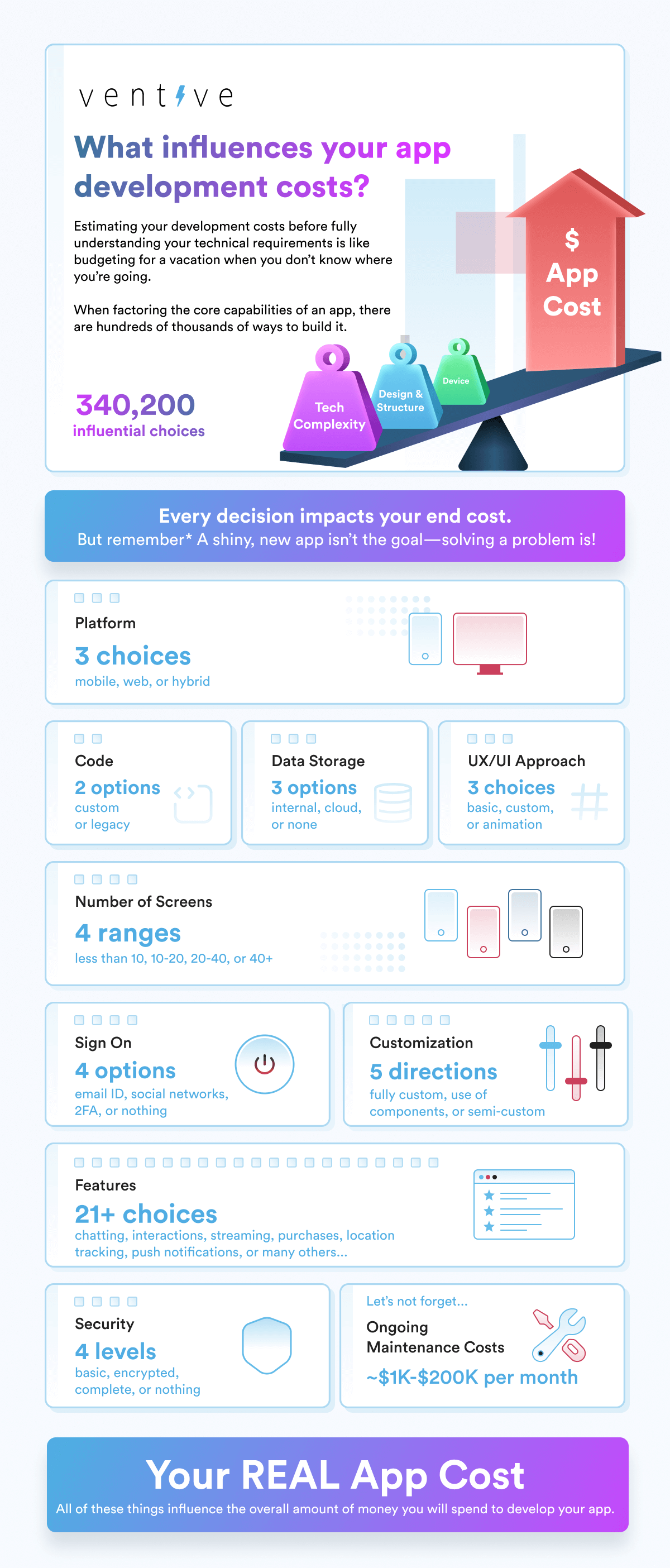 ventive

What influences your app development costs?

Estimating your development costs before fully understanding your technical requirements is like budgeting for a vacation when you don't know where you're going.

When factoring the core capabilities of an app, there are hundreds of thousands of ways to build it.

340,200
influential choices

Tech Complexity

Design & Structure

Device

$ App Cost

Every decision impacts your end cost.
But remember* A shiny, new app isn't the goal—solving a problem is!

Platform
3 choices
mobile, web, or hybrid

Code
2 options
custom or legacy

Data Storage
3 options
internal, cloud, or none

UX/UI Approach
3 choices
basic, custom, or animation

Number of Screens
4 ranges
less than 10, 10-20, 20-40, or 40+

Sign On
4 options
email ID, social networks, 2FA, or nothing

Customization
5 directions
fully custom, use of components, or semi-custom

Features
21+ choices
chatting, interactions, streaming, purchases, location tracking, push notifications, or many others...

Security
4 levels
basic, encrypted, complete, or nothing

Let's not forget...
Ongoing Maintenance Costs
~$1K-$200K per month

Your REAL App Cost
All of these things influence the overall amount of money you will spend to develop your app.